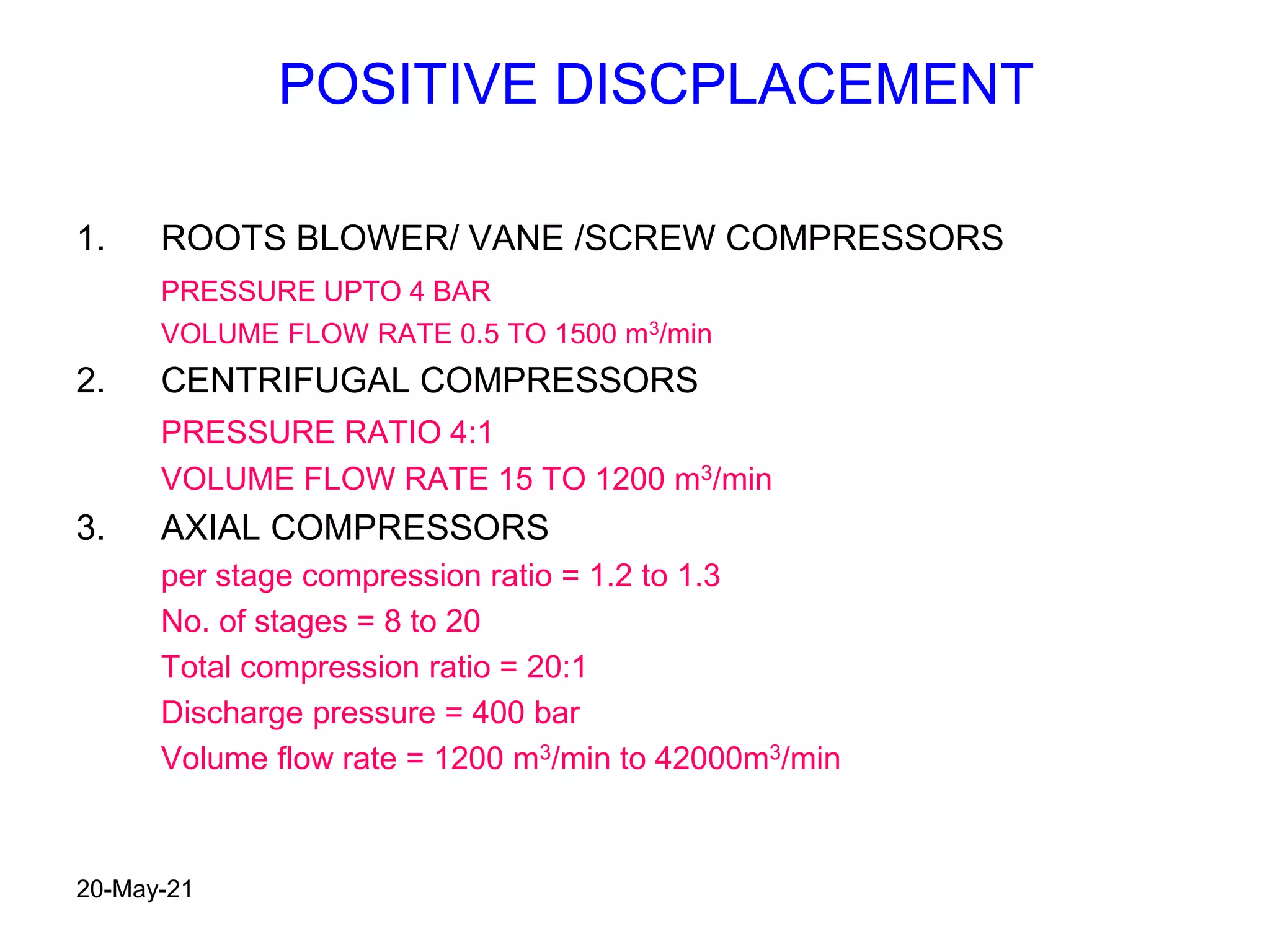 POSITIVE DISCPLACEMENT

1. ROOTS BLOWER/ VANE /SCREW COMPRESSORS

PRESSURE UPTO 4 BAR

VOLUME FLOW RATE 0.5 TO 1500 $m^3$/min

2. CENTRIFUGAL COMPRESSORS

PRESSURE RATIO 4:1

VOLUME FLOW RATE 15 TO 1200 $m^3$/min

3. AXIAL COMPRESSORS

per stage compression ratio = 1.2 to 1.3

No. of stages = 8 to 20

Total compression ratio = 20:1

Discharge pressure = 400 bar

Volume flow rate = 1200 $m^3$/min to 42000$m^3$/min

20-May-21